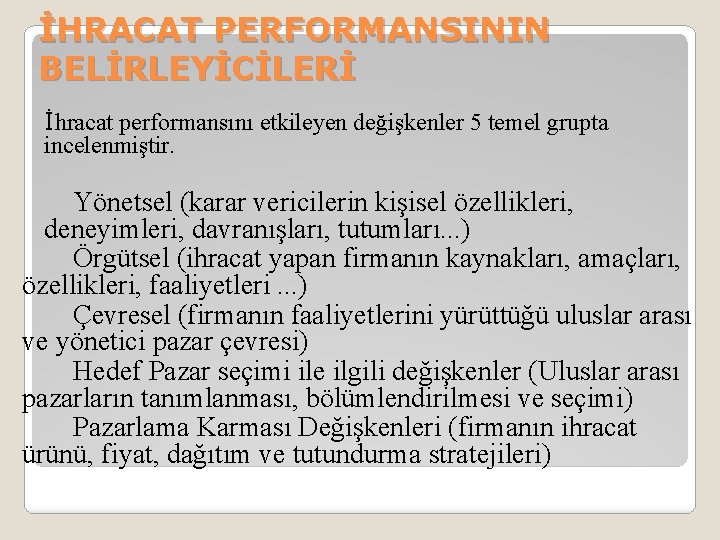 İHRACAT PERFORMANSININ BELİRLEYİCİLERİ

İhracat performansını etkileyen değişkenler 5 temel grupta incelenmiştir.

Yönetsel (karar vericilerin kişisel özellikleri, deneyimleri, davranışları, tutumları...)

Örgütsel (ihracat yapan firmanın kaynakları, amaçları, özellikleri, faaliyetleri ...)

Çevresel (firmanın faaliyetlerini yürüttüğü uluslar arası ve yönetici pazar çevresi)

Hedef Pazar seçimi ile ilgili değişkenler (Uluslar arası pazarların tanımlanması, bölümlendirilmesi ve seçimi)

Pazarlama Karması Değişkenleri (firmanın ihracat ürünü, fiyat, dağıtım ve tutundurma stratejileri)